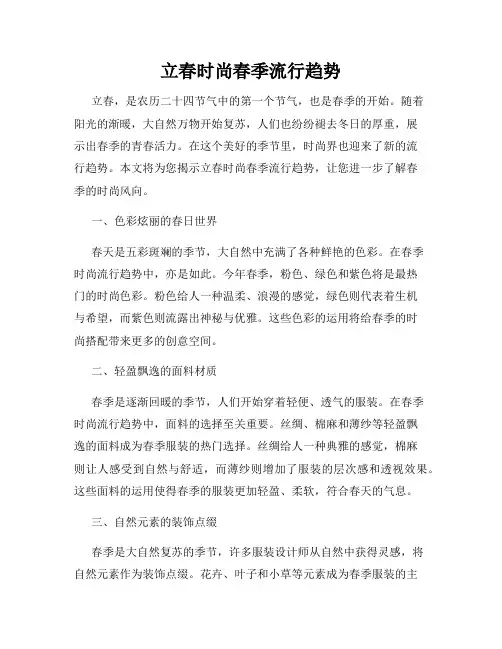 立春时尚春季流行趋势

立春，是农历二十四节气中的第一个节气，也是春季的开始。随着阳光的渐暖，大自然万物开始复苏，人们也纷纷褪去冬日的厚重，展示出春季的青春活力。在这个美好的季节里，时尚界也迎来了新的流行趋势。本文将为您揭示立春时尚春季流行趋势，让您进一步了解春季的时尚风向。

一、色彩炫丽的春日世界

春天是五彩斑斓的季节，大自然中充满了各种鲜艳的色彩。在春季时尚流行趋势中，亦是如此。今年春季，粉色、绿色和紫色将是最热门的时尚色彩。粉色给人一种温柔、浪漫的感觉，绿色则代表着生机与希望，而紫色则流露出神秘与优雅。这些色彩的运用将给春季的时尚搭配带来更多的创意空间。

二、轻盈飘逸的面料材质

春季是逐渐回暖的季节，人们开始穿着轻便、透气的服装。在春季时尚流行趋势中，面料的选择至关重要。丝绸、棉麻和薄纱等轻盈飘逸的面料成为春季服装的热门选择。丝绸给人一种典雅的感觉，棉麻则让人感受到自然与舒适，而薄纱则增加了服装的层次感和透视效果。这些面料的运用使得春季的服装更加轻盈、柔软，符合春天的气息。

三、自然元素的装饰点缀

春季是大自然复苏的季节，许多服装设计师从自然中获得灵感，将自然元素作为装饰点缀。花卉、叶子和小草等元素成为春季服装的主